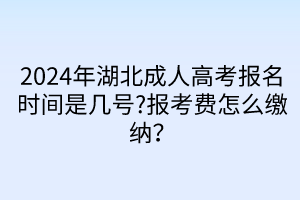 2024年湖北成人高考报名时间是几号?报考费怎么缴纳?